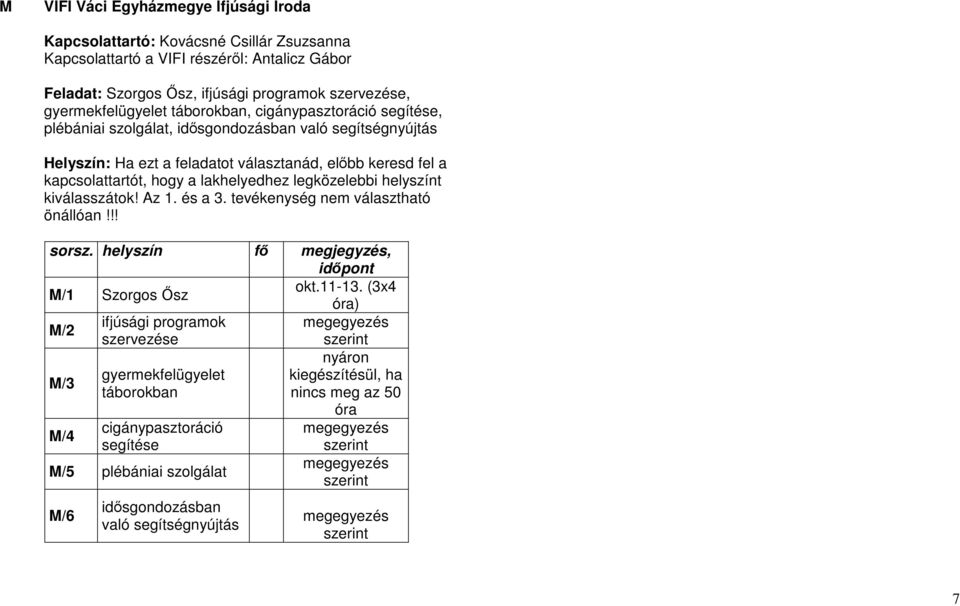 M VIFI Váci Egyházmegye Ifjúsági Iroda

Kapcsolattartó: Kovácsné Csillár Zsuzsanna
Kapcsolattartó a VIFI részéről: Antalicz Gábor

Feladat: Szorgos Ősz, ifjúsági programok szervezése, gyermekfelügyelet táborokban, cigánypasztoráció segítése, plébániai szolgálat, idősgondozásban való segítségnyújtás

Helyszín: Ha ezt a feladatot választanád, előbb keresd fel a kapcsolattartót, hogy a lakhelyedhez legközelebbi helyszínt kiválasszátok! Az 1. és a 3. tevékenység nem választható önállóan.!!!

| sorsz. | helyszín | fő | megjegyzés, időpont |
|---|---|---|---|
| M/1 | Szorgos Ősz | | okt.11-13. (3x4 óra) |
| M/2 | ifjúsági programok szervezése | | megegyezés szerint |
| M/3 | gyermekfelügyelet táborokban | | nyáron kiegészítésül, ha nincs meg az 50 óra |
| M/4 | cigánypasztoráció segítése | | megegyezés szerint |
| M/5 | plébániai szolgálat | | megegyezés szerint |
| M/6 | idősgondozásban való segítségnyújtás | | megegyezés szerint |

7